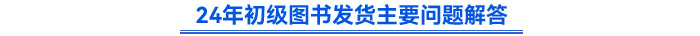 24年初级图书发货主要问题解答